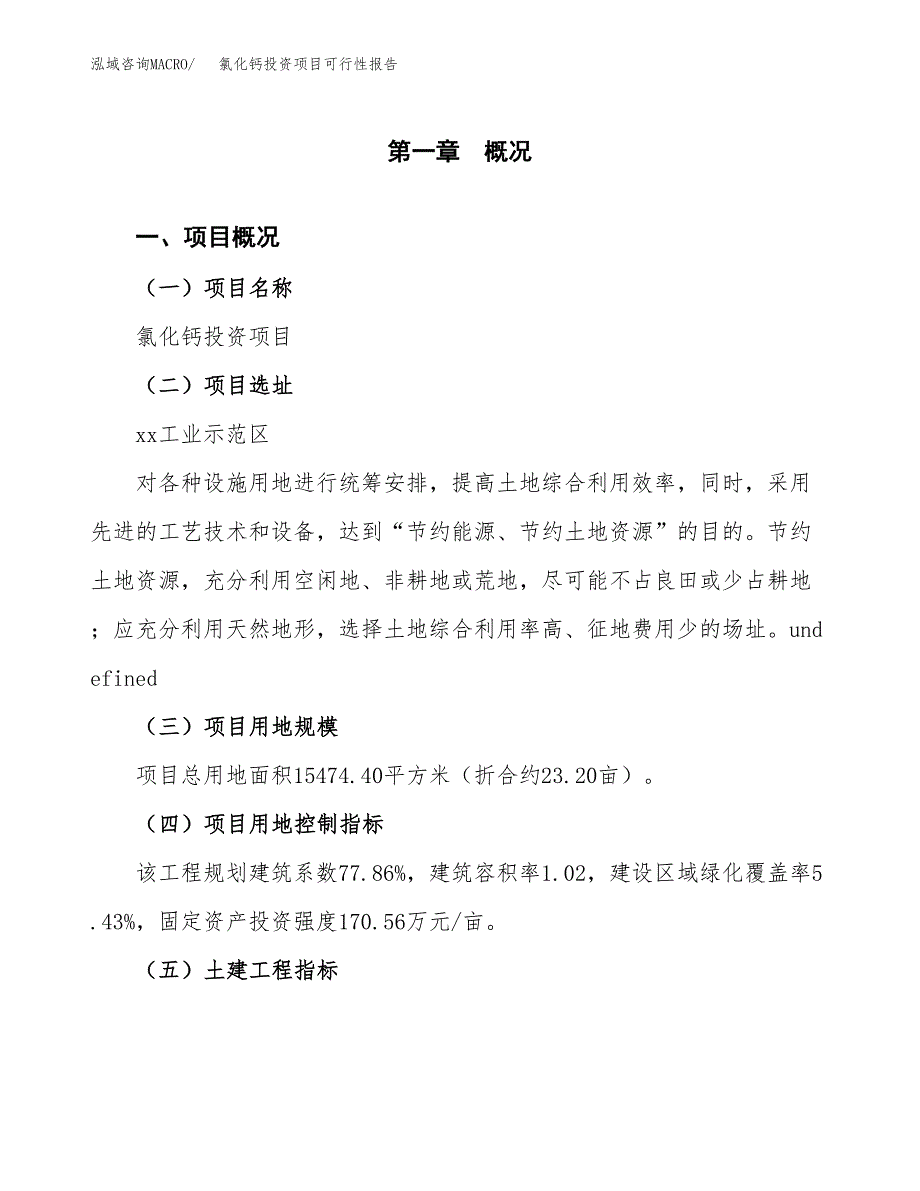 泓域咨询MACRO/　氯化钙投资项目可行性报告

第一章　概况

一、项目概况

（一）项目名称

氯化钙投资项目

（二）项目选址

xx工业示范区

对各种设施用地进行统筹安排，提高土地综合利用效率，同时，采用先进的工艺技术和设备，达到“节约能源、节约土地资源”的目的。节约土地资源，充分利用空闲地、非耕地或荒地，尽可能不占良田或少占耕地；应充分利用天然地形，选择土地综合利用率高、征地费用少的场址。undefined

（三）项目用地规模

项目总用地面积15474.40平方米（折合约23.20亩）。

（四）项目用地控制指标

该工程规划建筑系数77.86%，建筑容积率1.02，建设区域绿化覆盖率5.43%，固定资产投资强度170.56万元/亩。

（五）土建工程指标